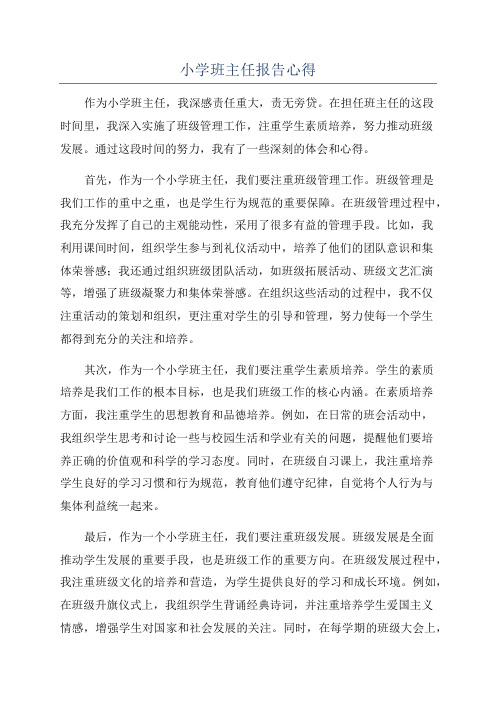 小学班主任报告心得

作为小学班主任，我深感责任重大，责无旁贷。在担任班主任的这段时间里，我深入实施了班级管理工作，注重学生素质培养，努力推动班级发展。通过这段时间的努力，我有了一些深刻的体会和心得。

首先，作为一个小学班主任，我们要注重班级管理工作。班级管理是我们工作的重中之重，也是学生行为规范的重要保障。在班级管理过程中，我充分发挥了自己的主观能动性，采用了很多有益的管理手段。比如，我利用课间时间，组织学生参与到礼仪活动中，培养了他们的团队意识和集体荣誉感；我还通过组织班级团队活动，如班级拓展活动、班级文艺汇演等，增强了班级凝聚力和集体荣誉感。在组织这些活动的过程中，我不仅注重活动的策划和组织，更注重对学生的引导和管理，努力使每一个学生都得到充分的关注和培养。

其次，作为一个小学班主任，我们要注重学生素质培养。学生的素质培养是我们工作的根本目标，也是我们班级工作的核心内涵。在素质培养方面，我注重学生的思想教育和品德培养。例如，在日常的班会活动中，我组织学生思考和讨论一些与校园生活和学业有关的问题，提醒他们要培养正确的价值观和科学的学习态度。同时，在班级自习课上，我注重培养学生良好的学习习惯和行为规范，教育他们遵守纪律，自觉将个人行为与集体利益统一起来。

最后，作为一个小学班主任，我们要注重班级发展。班级发展是全面推动学生发展的重要手段，也是班级工作的重要方向。在班级发展过程中，我注重班级文化的培养和营造，为学生提供良好的学习和成长环境。例如，在班级升旗仪式上，我组织学生背诵经典诗词，并注重培养学生爱国主义情感，增强学生对国家和社会发展的关注。同时，在每学期的班级大会上，